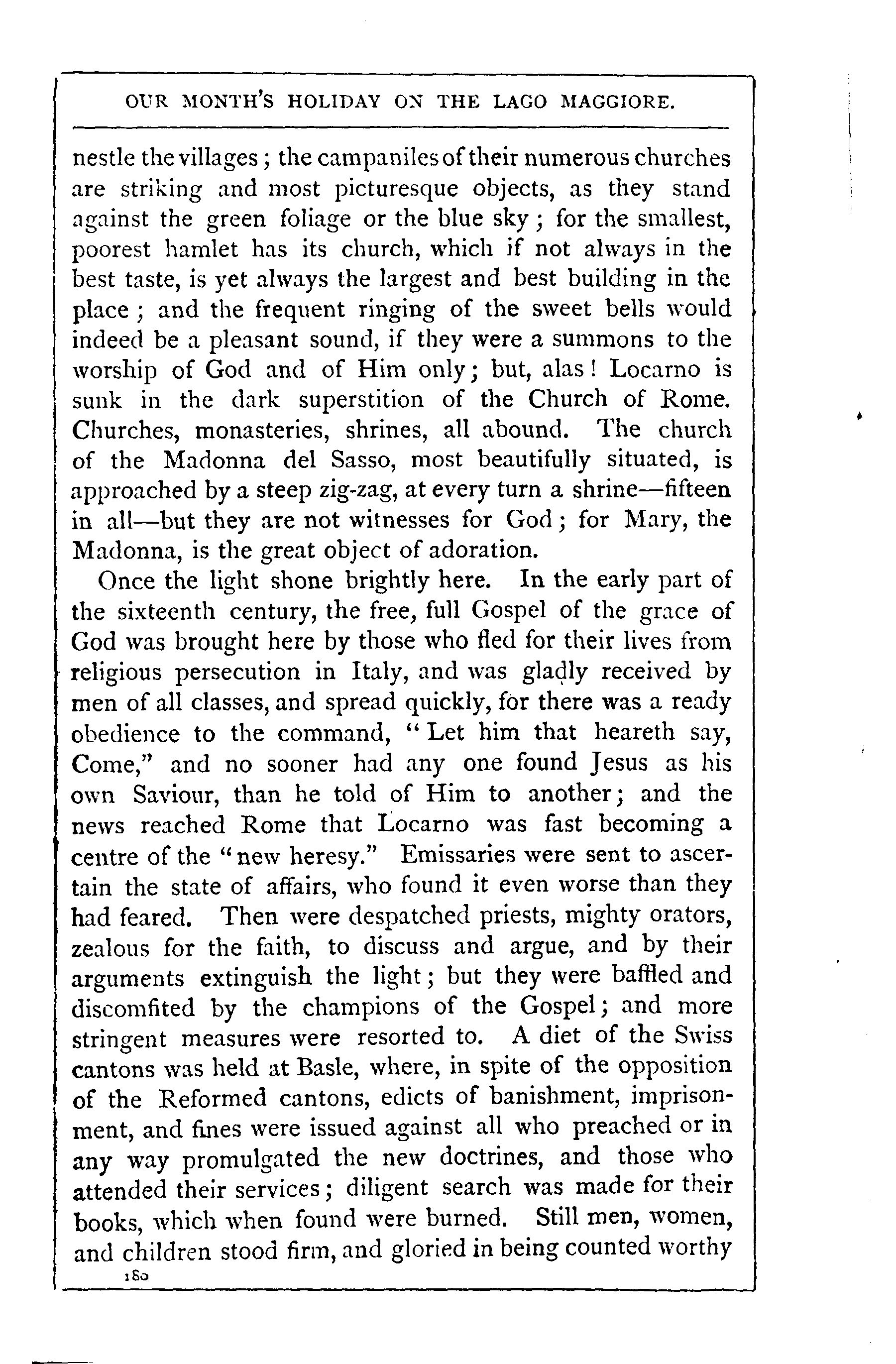 OUR MONTH'S HOLIDAY ON THE LAGO MAGGIORE.

nestle the villages; the campaniles of their numerous churches are striking and most picturesque objects, as they stand against the green foliage or the blue sky; for the smallest, poorest hamlet has its church, which if not always in the best taste, is yet always the largest and best building in the place; and the frequent ringing of the sweet bells would indeed be a pleasant sound, if they were a summons to the worship of God and of Him only; but, alas! Locarno is sunk in the dark superstition of the Church of Rome. Churches, monasteries, shrines, all abound. The church of the Madonna del Sasso, most beautifully situated, is approached by a steep zig-zag, at every turn a shrine—fifteen in all—but they are not witnesses for God; for Mary, the Madonna, is the great object of adoration.

Once the light shone brightly here. In the early part of the sixteenth century, the free, full Gospel of the grace of God was brought here by those who fled for their lives from religious persecution in Italy, and was gladly received by men of all classes, and spread quickly, for there was a ready obedience to the command, "Let him that heareth say, Come," and no sooner had any one found Jesus as his own Saviour, than he told of Him to another; and the news reached Rome that Locarno was fast becoming a centre of the "new heresy." Emissaries were sent to ascertain the state of affairs, who found it even worse than they had feared. Then were despatched priests, mighty orators, zealous for the faith, to discuss and argue, and by their arguments extinguish the light; but they were baffled and discomfited by the champions of the Gospel; and more stringent measures were resorted to. A diet of the Swiss cantons was held at Basle, where, in spite of the opposition of the Reformed cantons, edicts of banishment, imprisonment, and fines were issued against all who preached or in any way promulgated the new doctrines, and those who attended their services; diligent search was made for their books, which when found were burned. Still men, women, and children stood firm, and gloried in being counted worthy

180